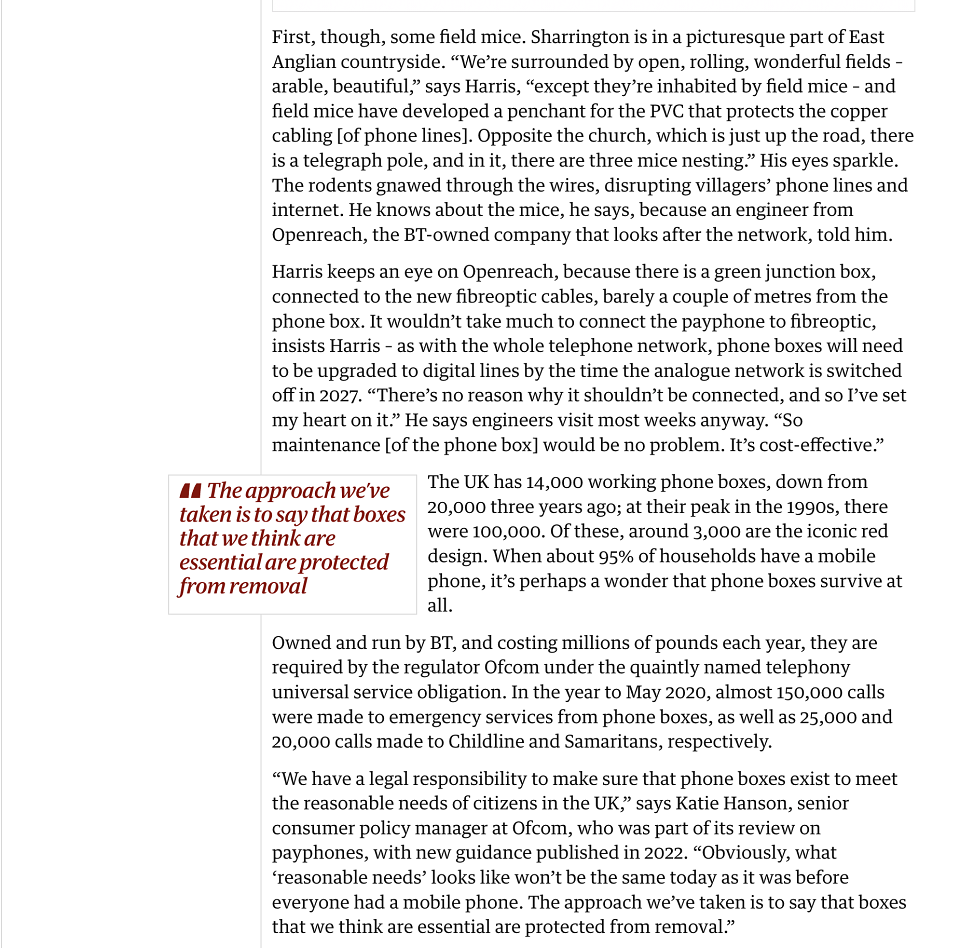 First, though, some field mice. Sharrington is in a picturesque part of East Anglian countryside. “We’re surrounded by open, rolling, wonderful fields - arable, beautiful,” says Harris, “except they’re inhabited by field mice - and field mice have developed a penchant for the PVC that protects the copper cabling [of phone lines]. Opposite the church, which is just up the road, there is a telegraph pole, and in it, there are three mice nesting.” His eyes sparkle. The rodents gnawed through the wires, disrupting villagers’ phone lines and internet. He knows about the mice, he says, because an engineer from Openreach, the BT-owned company that looks after the network, told him.

Harris keeps an eye on Openreach, because there is a green junction box, connected to the new fibreoptic cables, barely a couple of metres from the phone box. It wouldn’t take much to connect the payphone to fibreoptic, insists Harris - as with the whole telephone network, phone boxes will need to be upgraded to digital lines by the time the analogue network is switched off in 2027. “There’s no reason why it shouldn’t be connected, and so I’ve set my heart on it.” He says engineers visit most weeks anyway. “So maintenance [of the phone box] would be no problem. It’s cost-effective.”

The approach we’ve taken is to say that boxes that we think are essential are protected from removal

The UK has 14,000 working phone boxes, down from 20,000 three years ago; at their peak in the 1990s, there were 100,000. Of these, around 3,000 are the iconic red design. When about 95% of households have a mobile phone, it’s perhaps a wonder that phone boxes survive at all.

Owned and run by BT, and costing millions of pounds each year, they are required by the regulator Ofcom under the quaintly named telephony universal service obligation. In the year to May 2020, almost 150,000 calls were made to emergency services from phone boxes, as well as 25,000 and 20,000 calls made to Childline and Samaritans, respectively.

“We have a legal responsibility to make sure that phone boxes exist to meet the reasonable needs of citizens in the UK,” says Katie Hanson, senior consumer policy manager at Ofcom, who was part of its review on payphones, with new guidance published in 2022. “Obviously, what ‘reasonable needs’ looks like won’t be the same today as it was before everyone had a mobile phone. The approach we’ve taken is to say that boxes that we think are essential are protected from removal.”